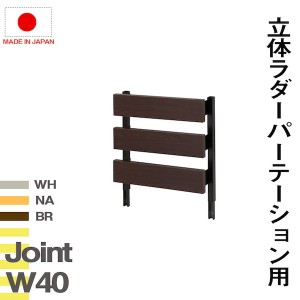 MADE IN JAPAN

立体ラダーパーテーション用

WH
NA
BR

Joint
W40